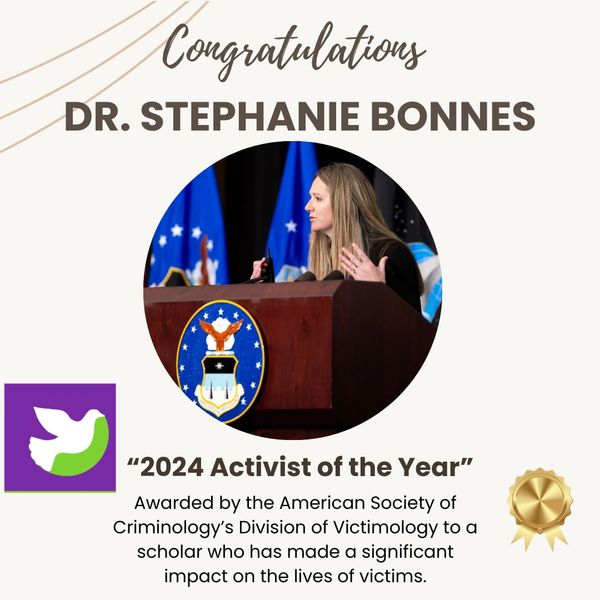 Congratulations

DR. STEPHANIE BONNES

"2024 Activist of the Year"

Awarded by the American Society of Criminology's Division of Victimology to a scholar who has made a significant impact on the lives of victims.